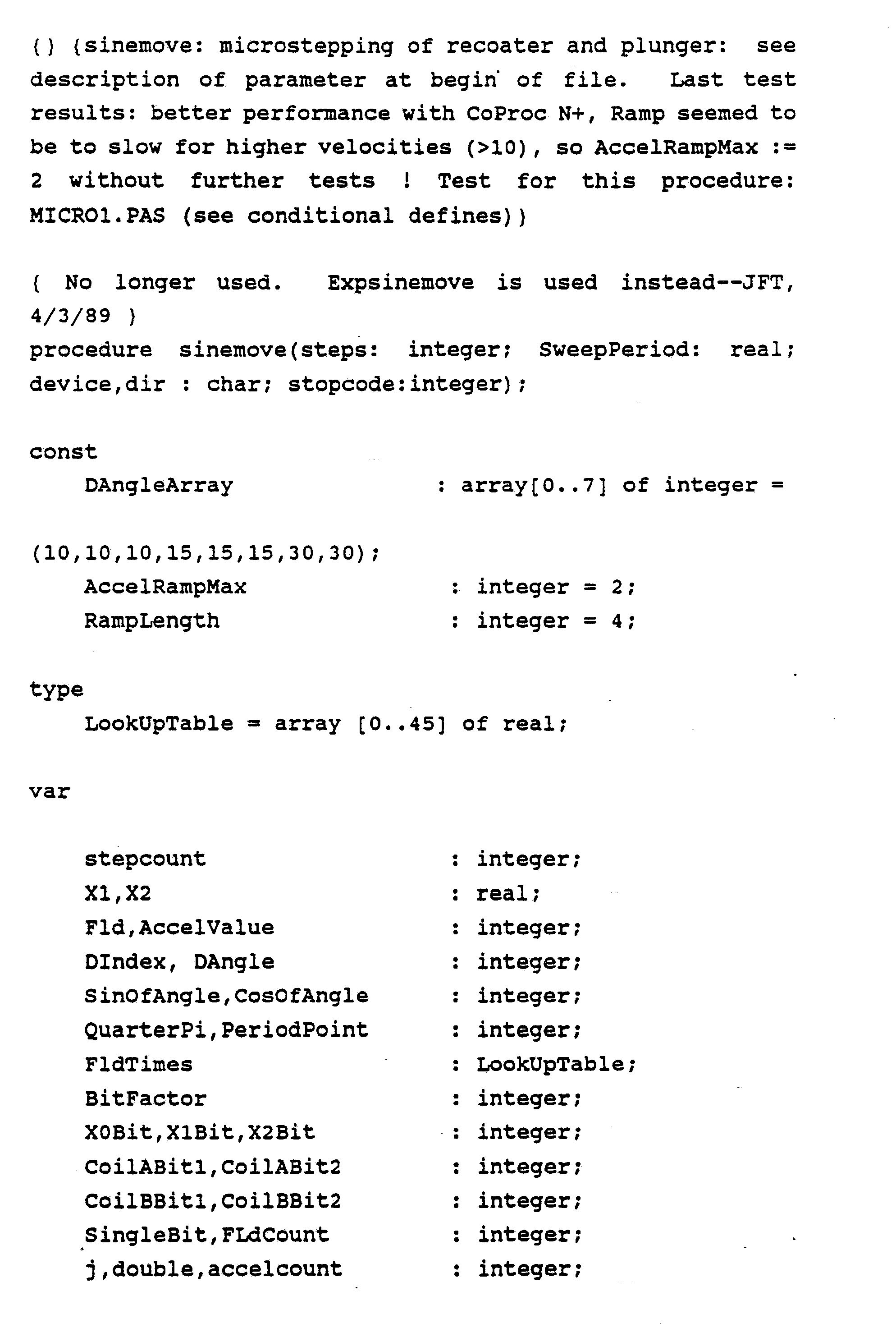 {} {sinemove: microstepping of recoater and plunger: see description of parameter at begin of file. Last test results: better performance with CoProc N+, Ramp seemed to be to slow for higher velocities (>10), so AccelRampMax := 2 without further tests ! Test for this procedure: MICRO1.PAS (see conditional defines)}

{ No longer used. Expsinemove is used instead--JFT, 4/3/89 }
procedure sinemove(steps: integer; SweepPeriod: real; device,dir : char; stopcode:integer);

const
    DAngleArray                : array[0..7] of integer =

(10,10,10,15,15,15,30,30);
    AccelRampMax               : integer = 2;
    RampLength                 : integer = 4;

type
    LookUpTable = array [0..45] of real;

var

    stepcount                  : integer;
    X1,X2                      : real;
    Fld,AccelValue             : integer;
    DIndex, DAngle             : integer;
    SinOfAngle,CosOfAngle      : integer;
    QuarterPi,PeriodPoint      : integer;
    FldTimes                   : LookUpTable;
    BitFactor                  : integer;
    X0Bit,X1Bit,X2Bit          : integer;
    CoilABit1,CoilABit2        : integer;
    CoilBBit1,CoilBBit2        : integer;
    SingleBit,FLdCount         : integer;
    j,double,accelcount        : integer;